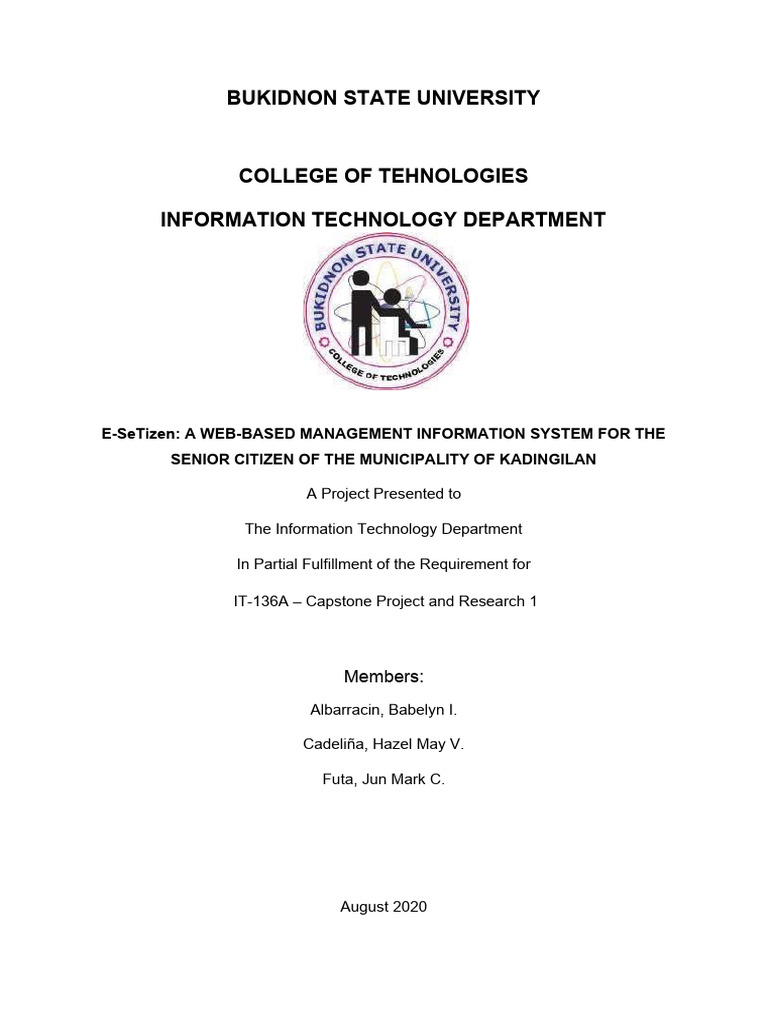 BUKIDNON STATE UNIVERSITY

COLLEGE OF TEHNOLOGIES

INFORMATION TECHNOLOGY DEPARTMENT

BUKIDNON STATE UNIVERSITY

COLLEGE OF TECHNOLOGIES

E-SeTizen: A WEB-BASED MANAGEMENT INFORMATION SYSTEM FOR THE SENIOR CITIZEN OF THE MUNICIPALITY OF KADINGILAN

A Project Presented to

The Information Technology Department

In Partial Fulfillment of the Requirement for

IT-136A – Capstone Project and Research 1

Members:

Albarracin, Babelyn I.

Cadeliña, Hazel May V.

Futa, Jun Mark C.

August 2020